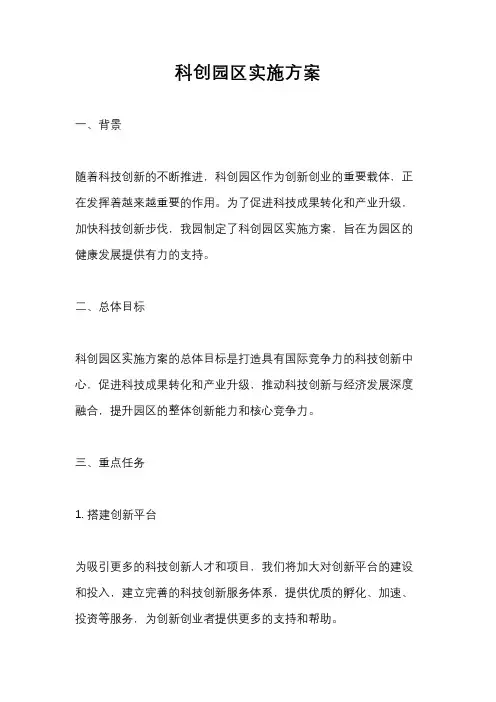 科创园区实施方案

一、背景

随着科技创新的不断推进，科创园区作为创新创业的重要载体，正在发挥着越来越重要的作用。为了促进科技成果转化和产业升级，加快科技创新步伐，我园制定了科创园区实施方案，旨在为园区的健康发展提供有力的支持。

二、总体目标

科创园区实施方案的总体目标是打造具有国际竞争力的科技创新中心，促进科技成果转化和产业升级，推动科技创新与经济发展深度融合，提升园区的整体创新能力和核心竞争力。

三、重点任务

1. 搭建创新平台

为吸引更多的科技创新人才和项目，我们将加大对创新平台的建设和投入，建立完善的科技创新服务体系，提供优质的孵化、加速、投资等服务，为创新创业者提供更多的支持和帮助。